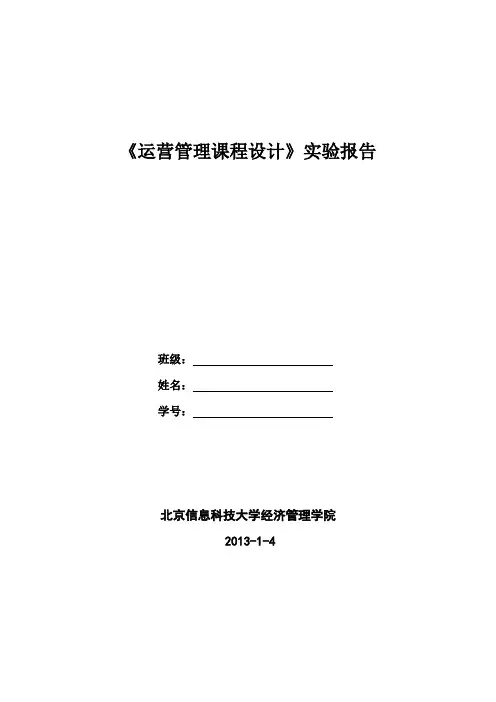 《运营管理课程设计》实验报告

班级：

姓名：

学号：

北京信息科技大学经济管理学院

2013-1-4